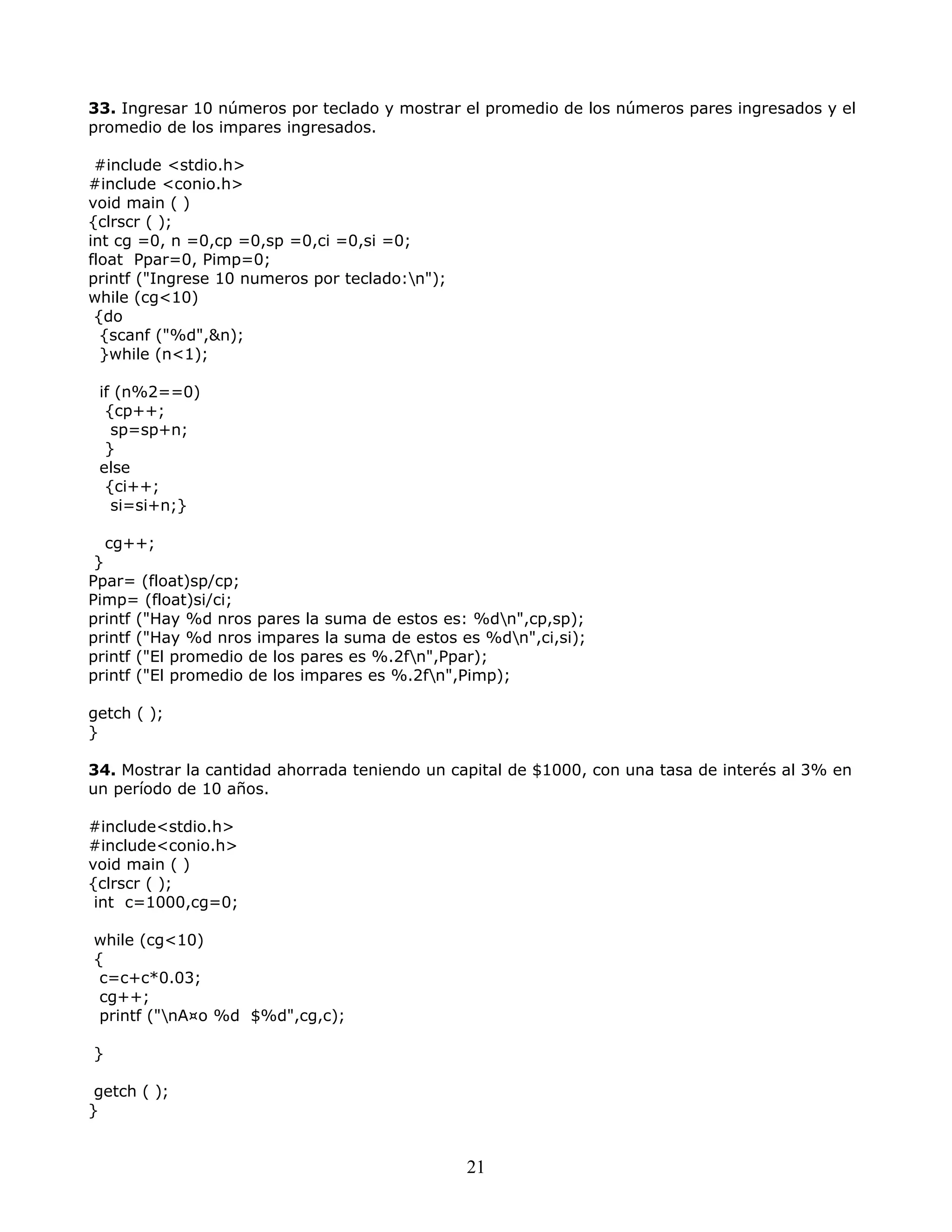 **33.** Ingresar 10 números por teclado y mostrar el promedio de los números pares ingresados y el promedio de los impares ingresados.

 #include <stdio.h>
#include <conio.h>
void main ( )
{clrscr ( );
int cg =0, n =0,cp =0,sp =0,ci =0,si =0;
float  Ppar=0, Pimp=0;
printf ("Ingrese 10 numeros por teclado:\n");
while (cg<10)
 {do
  {scanf ("%d",&n);
  }while (n<1);

  if (n%2==0)
   {cp++;
    sp=sp+n;
   }
  else
   {ci++;
    si=si+n;}

   cg++;
 }
Ppar= (float)sp/cp;
Pimp= (float)si/ci;
printf ("Hay %d nros pares la suma de estos es: %d\n",cp,sp);
printf ("Hay %d nros impares la suma de estos es %d\n",ci,si);
printf ("El promedio de los pares es %.2f\n",Ppar);
printf ("El promedio de los impares es %.2f\n",Pimp);

getch ( );
}

**34.** Mostrar la cantidad ahorrada teniendo un capital de $1000, con una tasa de interés al 3% en un período de 10 años.

#include<stdio.h>
#include<conio.h>
void main ( )
{clrscr ( );
 int  c=1000,cg=0;

 while (cg<10)
 {
  c=c+c*0.03;
  cg++;
  printf ("\nA¤o %d  $%d",cg,c);

 }

 getch ( );
}

21